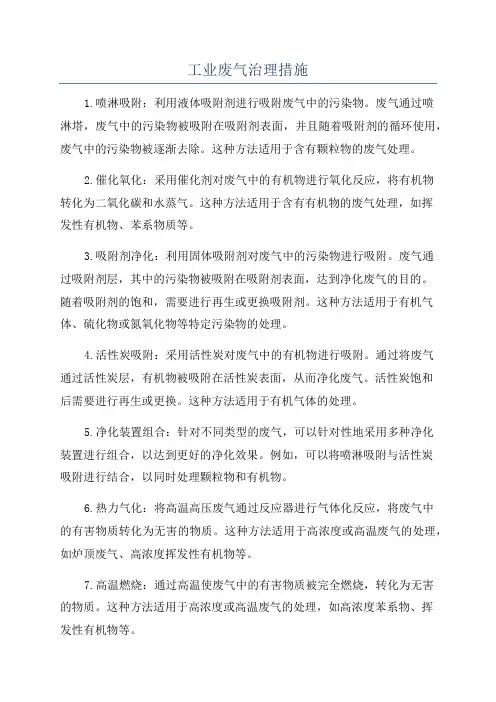 工业废气治理措施

1.喷淋吸附：利用液体吸附剂进行吸附废气中的污染物。废气通过喷淋塔，废气中的污染物被吸附在吸附剂表面，并且随着吸附剂的循环使用，废气中的污染物被逐渐去除。这种方法适用于含有颗粒物的废气处理。

2.催化氧化：采用催化剂对废气中的有机物进行氧化反应，将有机物转化为二氧化碳和水蒸气。这种方法适用于含有有机物的废气处理，如挥发性有机物、苯系物质等。

3.吸附剂净化：利用固体吸附剂对废气中的污染物进行吸附。废气通过吸附剂层，其中的污染物被吸附在吸附剂表面，达到净化废气的目的。随着吸附剂的饱和，需要进行再生或更换吸附剂。这种方法适用于有机气体、硫化物或氮氧化物等特定污染物的处理。

4.活性炭吸附：采用活性炭对废气中的有机物进行吸附。通过将废气通过活性炭层，有机物被吸附在活性炭表面，从而净化废气。活性炭饱和后需要进行再生或更换。这种方法适用于有机气体的处理。

5.净化装置组合：针对不同类型的废气，可以针对性地采用多种净化装置进行组合，以达到更好的净化效果。例如，可以将喷淋吸附与活性炭吸附进行结合，以同时处理颗粒物和有机物。

6.热力气化：将高温高压废气通过反应器进行气体化反应，将废气中的有害物质转化为无害的物质。这种方法适用于高浓度或高温废气的处理，如炉顶废气、高浓度挥发性有机物等。

7.高温燃烧：通过高温使废气中的有害物质被完全燃烧，转化为无害的物质。这种方法适用于高浓度或高温废气的处理，如高浓度苯系物、挥发性有机物等。